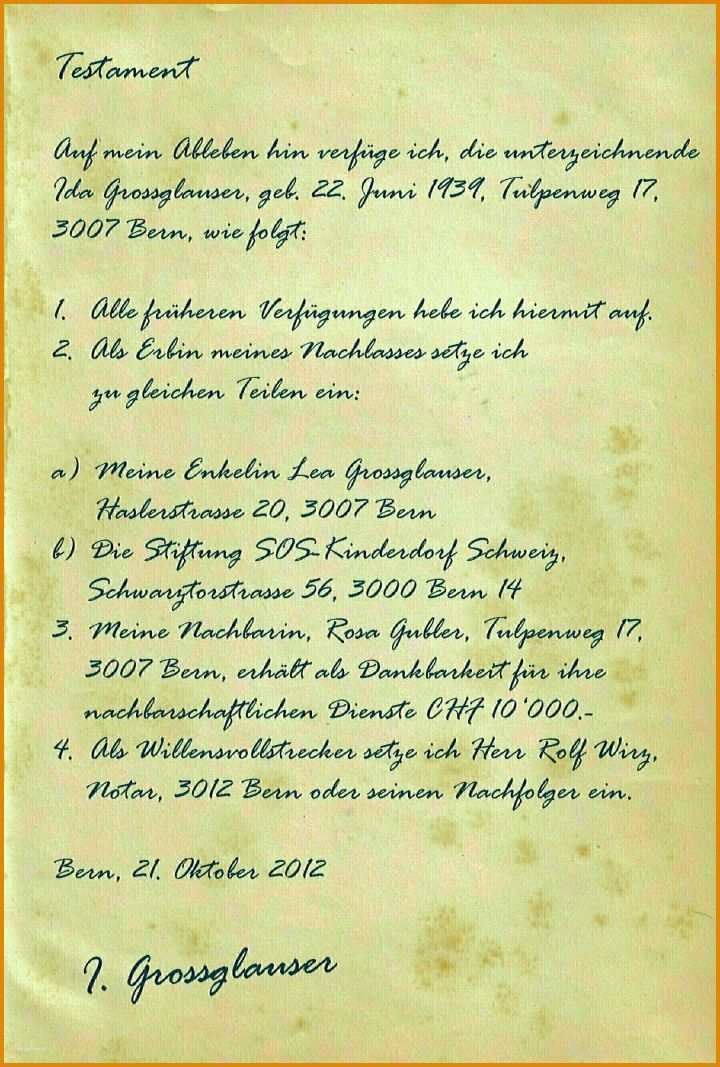 Testament

Auf mein Ableben hin verfüge ich, die unterzeichnende Ida Grossglauser, geb. 22. Juni 1939, Tulpenweg 17, 3007 Bern, wie folgt:

1. Alle früheren Verfügungen hebe ich hiermit auf.
2. Als Erbin meines Nachlasses setze ich zu gleichen Teilen ein:

a) Meine Enkelin Lea Grossglauser, Haslerstrasse 20, 3007 Bern
b) Die Stiftung SOS-Kinderdorf Schweiz, Schwarztorstrasse 56, 3000 Bern 14
3. Meine Nachbarin, Rosa Gubler, Tulpenweg 17, 3007 Bern, erhält als Dankbarkeit für ihre nachbarschaftlichen Dienste CHF 10'000.-
4. Als Willensvollstrecker setze ich Herr Rolf Wirz, Notar, 3012 Bern oder seinen Nachfolger ein.

Bern, 21. Oktober 2012

I. Grossglauser